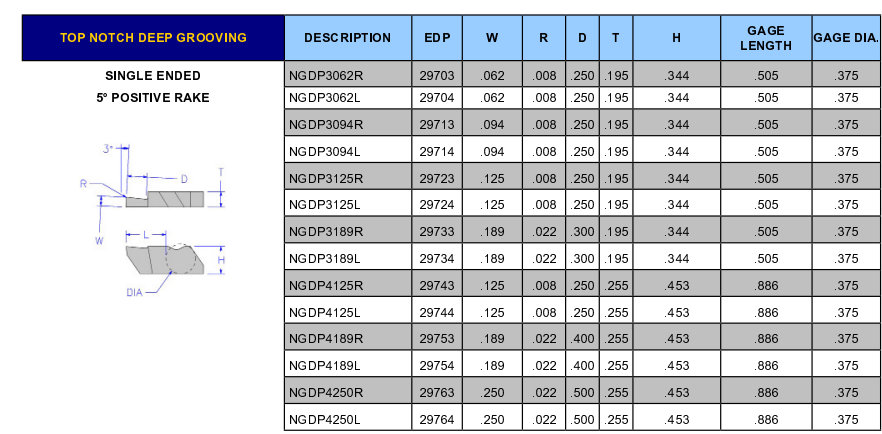 TOP NOTCH DEEP GROOVING

SINGLE ENDED
5° POSITIVE RAKE

3°
R
D
T
W
L
H
DIA

| DESCRIPTION | EDP | W | R | D | T | H | GAGE LENGTH | GAGE DIA. |
|---|---|---|---|---|---|---|---|---|
| NGDP3062R | 29703 | .062 | .008 | .250 | .195 | .344 | .505 | .375 |
| NGDP3062L | 29704 | .062 | .008 | .250 | .195 | .344 | .505 | .375 |
| NGDP3094R | 29713 | .094 | .008 | .250 | .195 | .344 | .505 | .375 |
| NGDP3094L | 29714 | .094 | .008 | .250 | .195 | .344 | .505 | .375 |
| NGDP3125R | 29723 | .125 | .008 | .250 | .195 | .344 | .505 | .375 |
| NGDP3125L | 29724 | .125 | .008 | .250 | .195 | .344 | .505 | .375 |
| NGDP3189R | 29733 | .189 | .022 | .300 | .195 | .344 | .505 | .375 |
| NGDP3189L | 29734 | .189 | .022 | .300 | .195 | .344 | .505 | .375 |
| NGDP4125R | 29743 | .125 | .008 | .250 | .255 | .453 | .886 | .375 |
| NGDP4125L | 29744 | .125 | .008 | .250 | .255 | .453 | .886 | .375 |
| NGDP4189R | 29753 | .189 | .022 | .400 | .255 | .453 | .886 | .375 |
| NGDP4189L | 29754 | .189 | .022 | .400 | .255 | .453 | .886 | .375 |
| NGDP4250R | 29763 | .250 | .022 | .500 | .255 | .453 | .886 | .375 |
| NGDP4250L | 29764 | .250 | .022 | .500 | .255 | .453 | .886 | .375 |